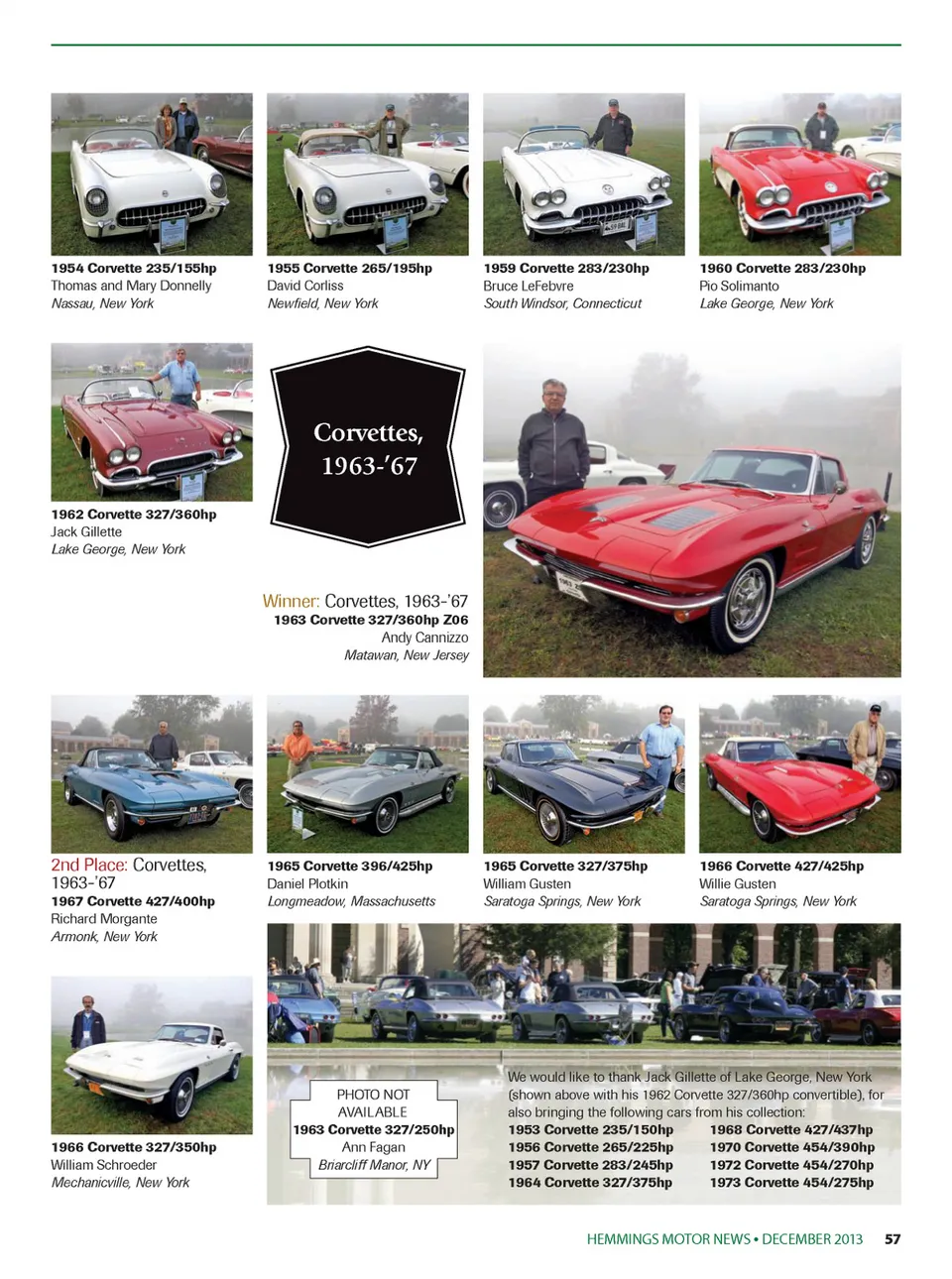 1954 Corvette 235/155hp
Thomas and Mary Donnelly
Nassau, New York

1955 Corvette 265/195hp
David Corliss
Newfield, New York

1959 Corvette 283/230hp
Bruce LeFebvre
South Windsor, Connecticut

1960 Corvette 283/230hp
Pio Solimanto
Lake George, New York

1962 Corvette 327/360hp
Jack Gillette
Lake George, New York

Corvettes, 1963-'67

Winner: Corvettes, 1963-'67
1963 Corvette 327/360hp Z06
Andy Cannizzo
Matawan, New Jersey

2nd Place: Corvettes, 1963-'67
1967 Corvette 427/400hp
Richard Morgante
Armonk, New York

1965 Corvette 396/425hp
Daniel Plotkin
Longmeadow, Massachusetts

1965 Corvette 327/375hp
William Gusten
Saratoga Springs, New York

1966 Corvette 427/425hp
Willie Gusten
Saratoga Springs, New York

1966 Corvette 327/350hp
William Schroeder
Mechanicville, New York

PHOTO NOT AVAILABLE
1963 Corvette 327/250hp
Ann Fagan
Briarcliff Manor, NY

We would like to thank Jack Gillette of Lake George, New York (shown above with his 1962 Corvette 327/360hp convertible), for also bringing the following cars from his collection:
1953 Corvette 235/150hp
1956 Corvette 265/225hp
1957 Corvette 283/245hp
1964 Corvette 327/375hp
1968 Corvette 427/437hp
1970 Corvette 454/390hp
1972 Corvette 454/270hp
1973 Corvette 454/275hp

HEMMINGS MOTOR NEWS • DECEMBER 2013 57